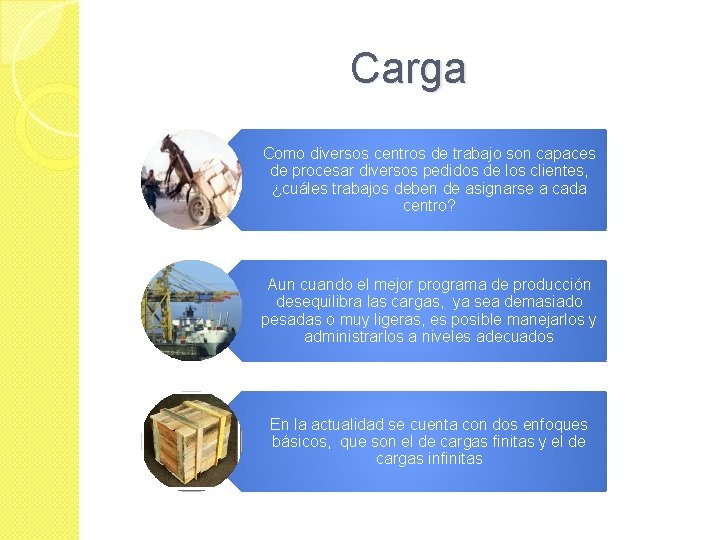 Carga

Como diversos centros de trabajo son capaces de procesar diversos pedidos de los clientes, ¿cuáles trabajos deben de asignarse a cada centro?

Aun cuando el mejor programa de producción desequilibra las cargas, ya sea demasiado pesadas o muy ligeras, es posible manejarlos y administrarlos a niveles adecuados

En la actualidad se cuenta con dos enfoques básicos, que son el de cargas finitas y el de cargas infinitas